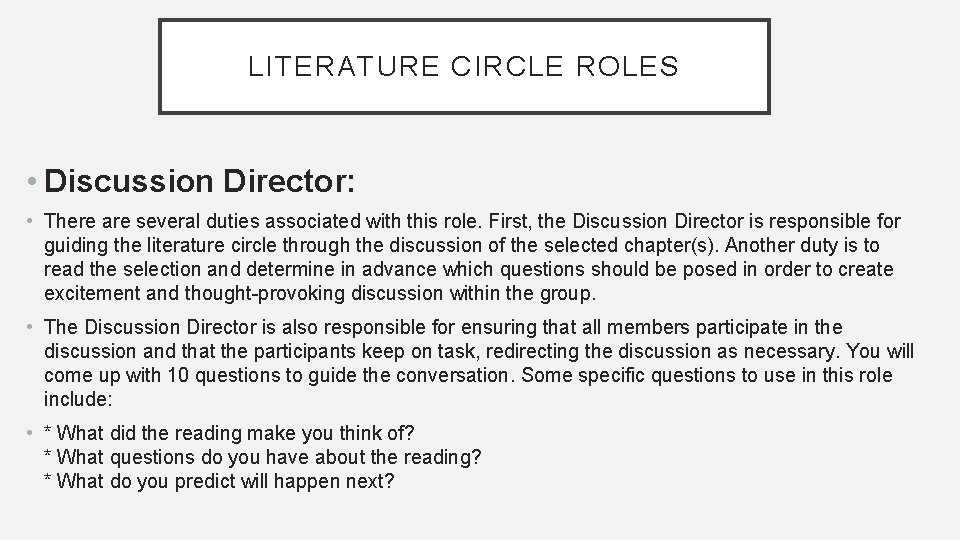 LITERATURE CIRCLE ROLES

• Discussion Director:

• There are several duties associated with this role. First, the Discussion Director is responsible for guiding the literature circle through the discussion of the selected chapter(s). Another duty is to read the selection and determine in advance which questions should be posed in order to create excitement and thought-provoking discussion within the group.

• The Discussion Director is also responsible for ensuring that all members participate in the discussion and that the participants keep on task, redirecting the discussion as necessary. You will come up with 10 questions to guide the conversation. Some specific questions to use in this role include:

• * What did the reading make you think of?
* What questions do you have about the reading?
* What do you predict will happen next?